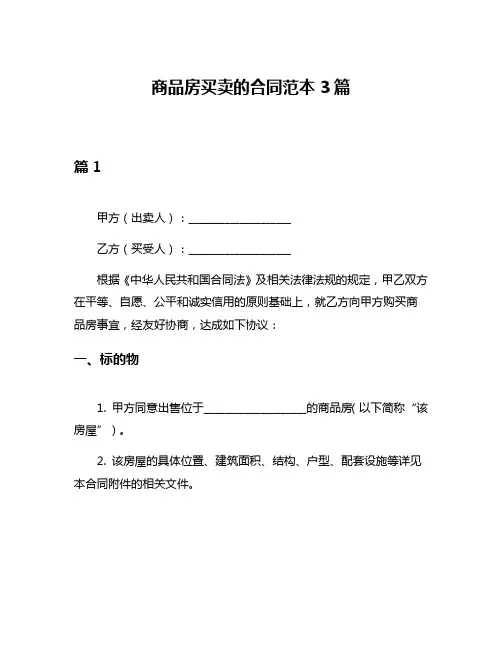 商品房买卖的合同范本 3 篇

篇 1

甲方（出卖人）：__________________

乙方（买受人）：__________________

根据《中华人民共和国合同法》及相关法律法规的规定，甲乙双方在平等、自愿、公平和诚实信用的原则基础上，就乙方向甲方购买商品房事宜，经友好协商，达成如下协议：

一、标的物

1. 甲方同意出售位于__________________的商品房（以下简称“该房屋”）。

2. 该房屋的具体位置、建筑面积、结构、户型、配套设施等详见本合同附件的相关文件。